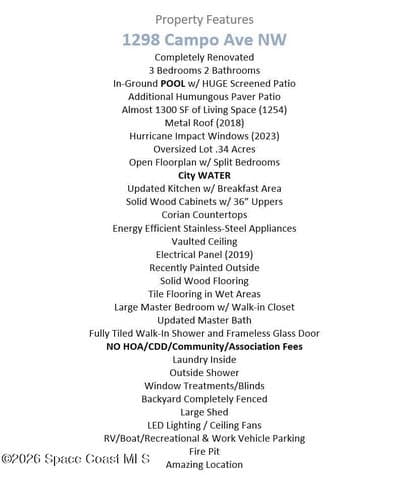 Property Features

1298 Campo Ave NW

Completely Renovated
3 Bedrooms 2 Bathrooms
In-Ground POOL w/ HUGE Screened Patio
Additional Humungous Paver Patio
Almost 1300 SF of Living Space (1254)
Metal Roof (2018)
Hurricane Impact Windows (2023)
Oversized Lot .34 Acres
Open Floorplan w/ Split Bedrooms
City WATER
Updated Kitchen w/ Breakfast Area
Solid Wood Cabinets w/ 36" Uppers
Corian Countertops
Energy Efficient Stainless-Steel Appliances
Vaulted Ceiling
Electrical Panel (2019)
Recently Painted Outside
Solid Wood Flooring
Tile Flooring in Wet Areas
Large Master Bedroom w/ Walk-in Closet
Updated Master Bath
Fully Tiled Walk-In Shower and Frameless Glass Door
NO HOA/CDD/Community/Association Fees
Laundry Inside
Outside Shower
Window Treatments/Blinds
Backyard Completely Fenced
Large Shed
LED Lighting / Ceiling Fans
RV/Boat/Recreational & Work Vehicle Parking
Fire Pit
Amazing Location

©2026 Space Coast MLS